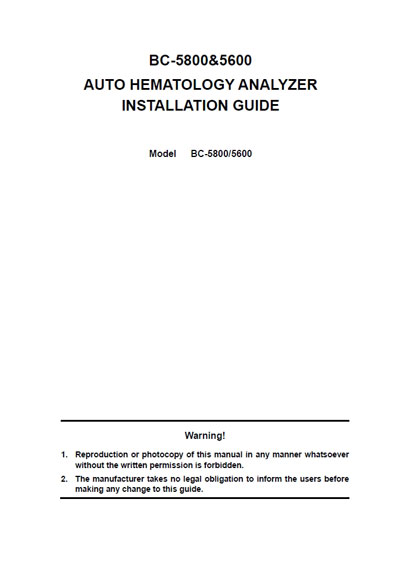 BC-5800&5600
AUTO HEMATOLOGY ANALYZER
INSTALLATION GUIDE

Model BC-5800/5600

Warning!

1. Reproduction or photocopy of this manual in any manner whatsoever without the written permission is forbidden.

2. The manufacturer takes no legal obligation to inform the users before making any change to this guide.